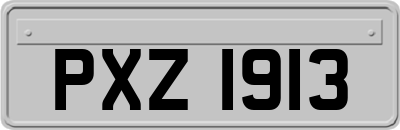 PXZ 1913